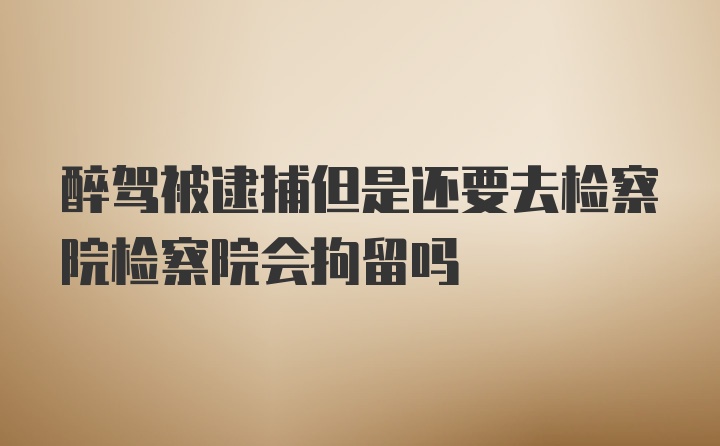 醉驾被逮捕但是还要去检察院检察院会拘留吗